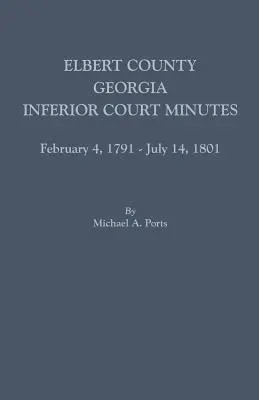 ELBERT COUNTY
GEORGIA
INFERIOR COURT MINUTES

February 4, 1791 - July 14, 1801

By
Michael A. Ports